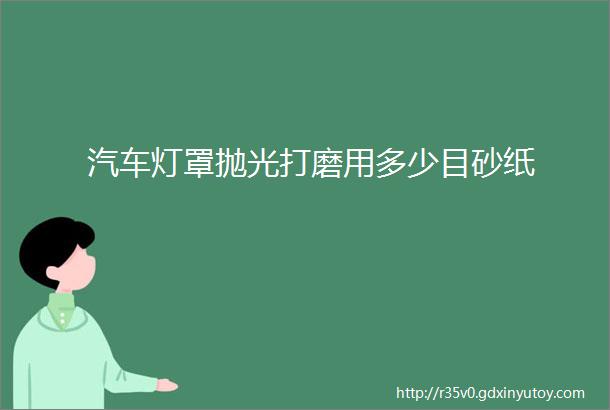 汽车灯罩抛光打磨用多少目砂纸

http://r35v0.gdxinyutoy.com